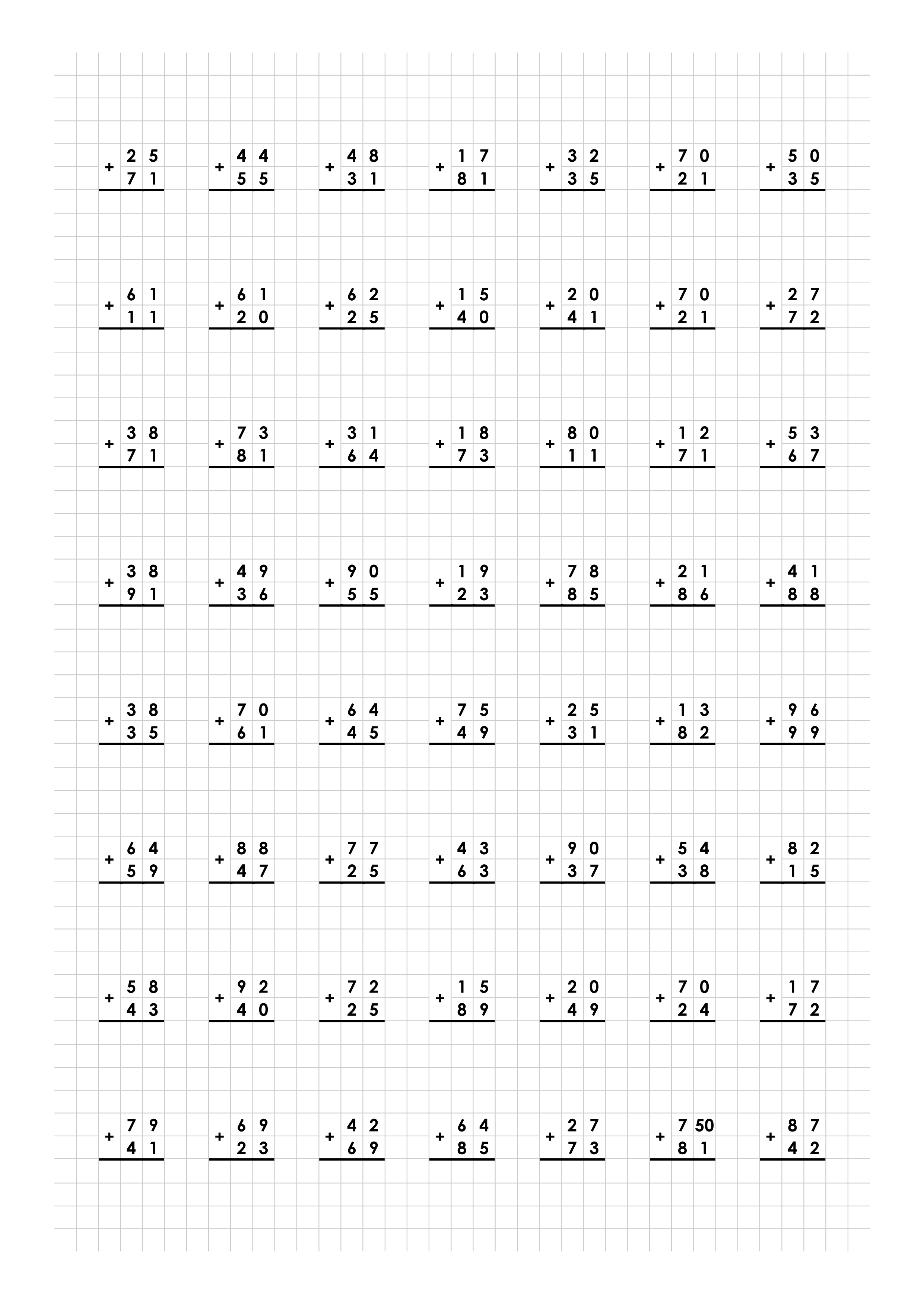 $\begin{array}{r} 25 \\ +\ 71 \\ \hline \end{array}$ $\begin{array}{r} 44 \\ +\ 55 \\ \hline \end{array}$ $\begin{array}{r} 48 \\ +\ 31 \\ \hline \end{array}$ $\begin{array}{r} 17 \\ +\ 81 \\ \hline \end{array}$ $\begin{array}{r} 32 \\ +\ 35 \\ \hline \end{array}$ $\begin{array}{r} 70 \\ +\ 21 \\ \hline \end{array}$ $\begin{array}{r} 50 \\ +\ 35 \\ \hline \end{array}$

$\begin{array}{r} 61 \\ +\ 11 \\ \hline \end{array}$ $\begin{array}{r} 61 \\ +\ 20 \\ \hline \end{array}$ $\begin{array}{r} 62 \\ +\ 25 \\ \hline \end{array}$ $\begin{array}{r} 15 \\ +\ 40 \\ \hline \end{array}$ $\begin{array}{r} 20 \\ +\ 41 \\ \hline \end{array}$ $\begin{array}{r} 70 \\ +\ 21 \\ \hline \end{array}$ $\begin{array}{r} 27 \\ +\ 72 \\ \hline \end{array}$

$\begin{array}{r} 38 \\ +\ 71 \\ \hline \end{array}$ $\begin{array}{r} 73 \\ +\ 81 \\ \hline \end{array}$ $\begin{array}{r} 31 \\ +\ 64 \\ \hline \end{array}$ $\begin{array}{r} 18 \\ +\ 73 \\ \hline \end{array}$ $\begin{array}{r} 80 \\ +\ 11 \\ \hline \end{array}$ $\begin{array}{r} 12 \\ +\ 71 \\ \hline \end{array}$ $\begin{array}{r} 53 \\ +\ 67 \\ \hline \end{array}$

$\begin{array}{r} 38 \\ +\ 91 \\ \hline \end{array}$ $\begin{array}{r} 49 \\ +\ 36 \\ \hline \end{array}$ $\begin{array}{r} 90 \\ +\ 55 \\ \hline \end{array}$ $\begin{array}{r} 19 \\ +\ 23 \\ \hline \end{array}$ $\begin{array}{r} 78 \\ +\ 85 \\ \hline \end{array}$ $\begin{array}{r} 21 \\ +\ 86 \\ \hline \end{array}$ $\begin{array}{r} 41 \\ +\ 88 \\ \hline \end{array}$

$\begin{array}{r} 38 \\ +\ 35 \\ \hline \end{array}$ $\begin{array}{r} 70 \\ +\ 61 \\ \hline \end{array}$ $\begin{array}{r} 64 \\ +\ 45 \\ \hline \end{array}$ $\begin{array}{r} 75 \\ +\ 49 \\ \hline \end{array}$ $\begin{array}{r} 25 \\ +\ 31 \\ \hline \end{array}$ $\begin{array}{r} 13 \\ +\ 82 \\ \hline \end{array}$ $\begin{array}{r} 96 \\ +\ 99 \\ \hline \end{array}$

$\begin{array}{r} 64 \\ +\ 59 \\ \hline \end{array}$ $\begin{array}{r} 88 \\ +\ 47 \\ \hline \end{array}$ $\begin{array}{r} 77 \\ +\ 25 \\ \hline \end{array}$ $\begin{array}{r} 43 \\ +\ 63 \\ \hline \end{array}$ $\begin{array}{r} 90 \\ +\ 37 \\ \hline \end{array}$ $\begin{array}{r} 54 \\ +\ 38 \\ \hline \end{array}$ $\begin{array}{r} 82 \\ +\ 15 \\ \hline \end{array}$

$\begin{array}{r} 58 \\ +\ 43 \\ \hline \end{array}$ $\begin{array}{r} 92 \\ +\ 40 \\ \hline \end{array}$ $\begin{array}{r} 72 \\ +\ 25 \\ \hline \end{array}$ $\begin{array}{r} 15 \\ +\ 89 \\ \hline \end{array}$ $\begin{array}{r} 20 \\ +\ 49 \\ \hline \end{array}$ $\begin{array}{r} 70 \\ +\ 24 \\ \hline \end{array}$ $\begin{array}{r} 17 \\ +\ 72 \\ \hline \end{array}$

$\begin{array}{r} 79 \\ +\ 41 \\ \hline \end{array}$ $\begin{array}{r} 69 \\ +\ 23 \\ \hline \end{array}$ $\begin{array}{r} 42 \\ +\ 69 \\ \hline \end{array}$ $\begin{array}{r} 64 \\ +\ 85 \\ \hline \end{array}$ $\begin{array}{r} 27 \\ +\ 73 \\ \hline \end{array}$ $\begin{array}{r} 750 \\ +\ 81 \\ \hline \end{array}$ $\begin{array}{r} 87 \\ +\ 42 \\ \hline \end{array}$